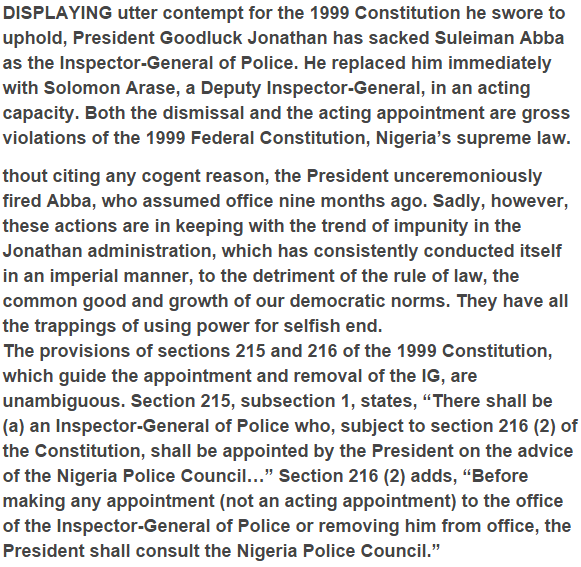 DISPLAYING utter contempt for the 1999 Constitution he swore to uphold, President Goodluck Jonathan has sacked Suleiman Abba as the Inspector-General of Police. He replaced him immediately with Solomon Arase, a Deputy Inspector-General, in an acting capacity. Both the dismissal and the acting appointment are gross violations of the 1999 Federal Constitution, Nigeria’s supreme law.

thout citing any cogent reason, the President unceremoniously fired Abba, who assumed office nine months ago. Sadly, however, these actions are in keeping with the trend of impunity in the Jonathan administration, which has consistently conducted itself in an imperial manner, to the detriment of the rule of law, the common good and growth of our democratic norms. They have all the trappings of using power for selfish end.
The provisions of sections 215 and 216 of the 1999 Constitution, which guide the appointment and removal of the IG, are unambiguous. Section 215, subsection 1, states, “There shall be (a) an Inspector-General of Police who, subject to section 216 (2) of the Constitution, shall be appointed by the President on the advice of the Nigeria Police Council…” Section 216 (2) adds, “Before making any appointment (not an acting appointment) to the office of the Inspector-General of Police or removing him from office, the President shall consult the Nigeria Police Council.”